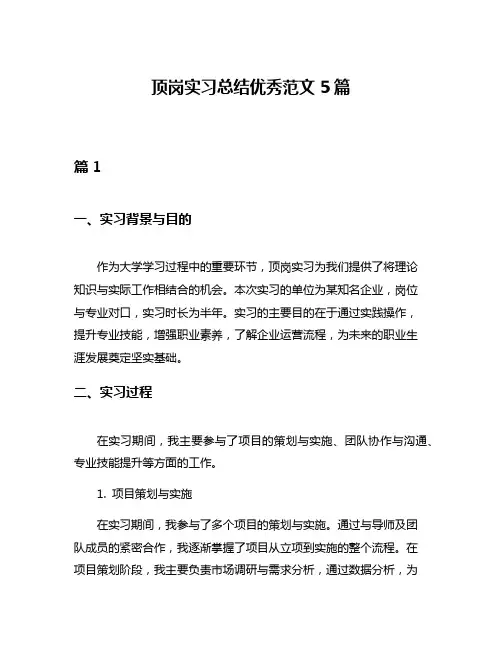 顶岗实习总结优秀范文 5 篇

篇 1

一、实习背景与目的

作为大学学习过程中的重要环节，顶岗实习为我们提供了将理论知识与实际工作相结合的机会。本次实习的单位为某知名企业，岗位与专业对口，实习时长为半年。实习的主要目的在于通过实践操作，提升专业技能，增强职业素养，了解企业运营流程，为未来的职业生涯发展奠定坚实基础。

二、实习过程

在实习期间，我主要参与了项目的策划与实施、团队协作与沟通、专业技能提升等方面的工作。

1. 项目策划与实施

在实习期间，我参与了多个项目的策划与实施。通过与导师及团队成员的紧密合作，我逐渐掌握了项目从立项到实施的整个流程。在项目策划阶段，我主要负责市场调研与需求分析，通过数据分析，为